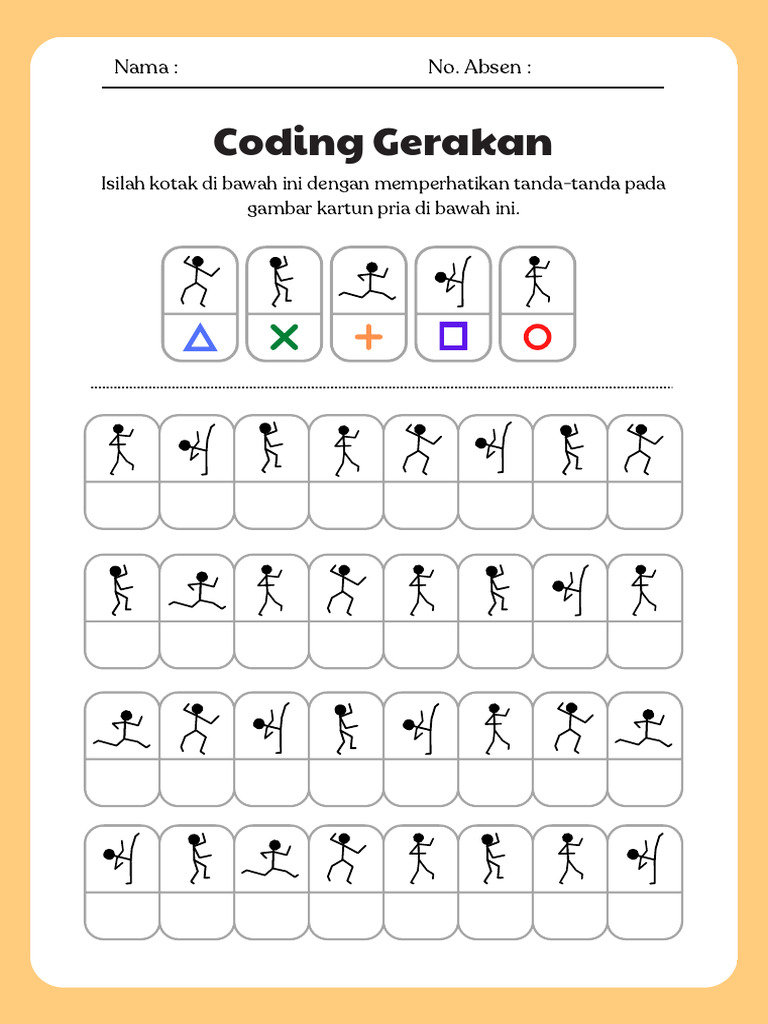 Nama :

No. Absen :

Coding Gerakan

Isilah kotak di bawah ini dengan memperhatikan tanda-tanda pada gambar kartun pria di bawah ini.